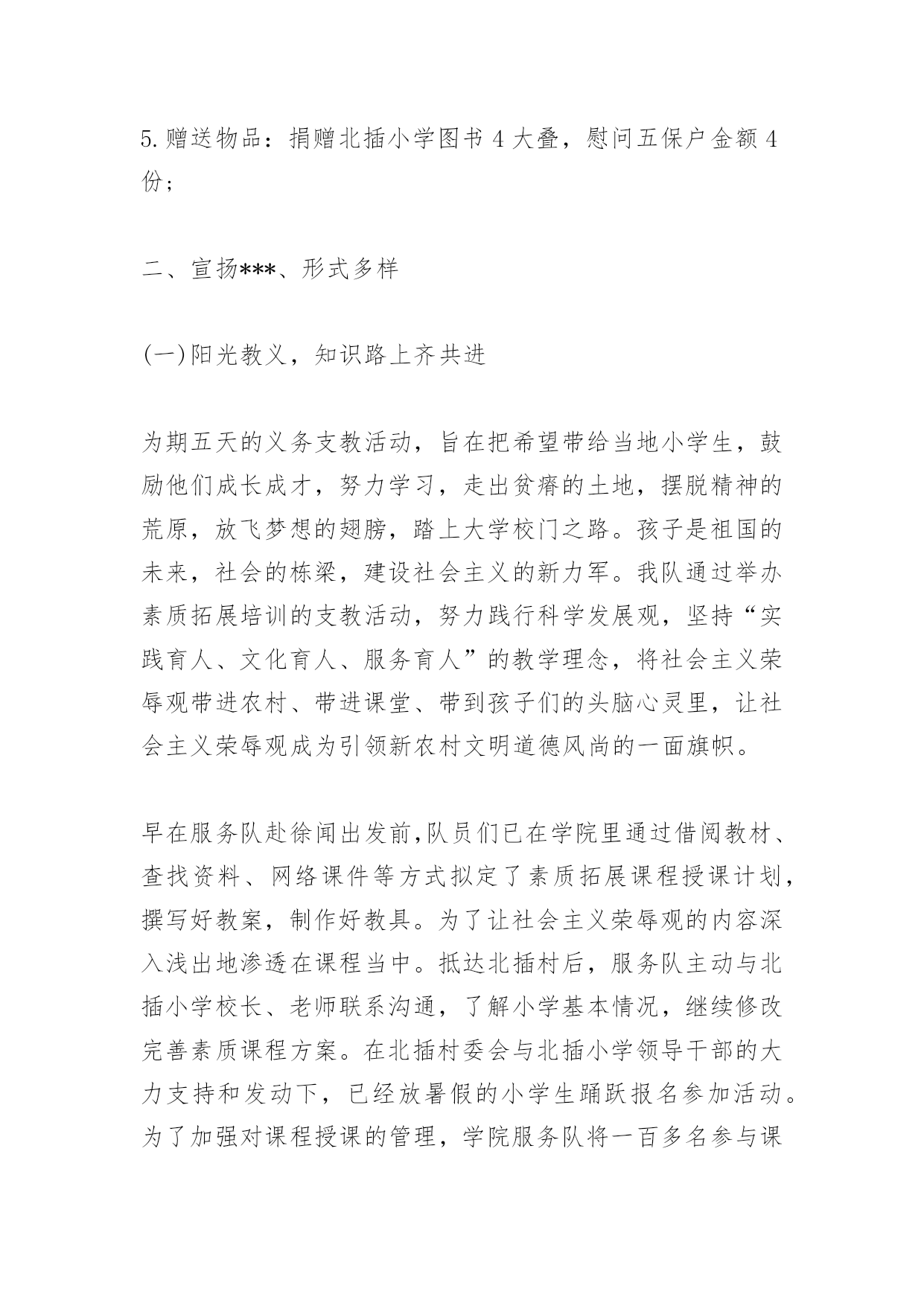 5.赠送物品：捐赠北插小学图书4大叠，慰问五保户金额4份；

二、宣扬***、形式多样

(一)阳光教义，知识路上齐共进

为期五天的义务支教活动，旨在把希望带给当地小学生，鼓励他们成长成才，努力学习，走出贫瘠的土地，摆脱精神的荒原，放飞梦想的翅膀，踏上大学校门之路。孩子是祖国的未来，社会的栋梁，建设社会主义的新力军。我队通过举办素质拓展培训的支教活动，努力践行科学发展观，坚持“实践育人、文化育人、服务育人”的教学理念，将社会主义荣辱观带进农村、带进课堂、带到孩子们的头脑心灵里，让社会主义荣辱观成为引领新农村文明道德风尚的一面旗帜。

早在服务队赴徐闻出发前,队员们已在学院里通过借阅教材、查找资料、网络课件等方式拟定了素质拓展课程授课计划，撰写好教案，制作好教具。为了让社会主义荣辱观的内容深入浅出地渗透在课程当中。抵达北插村后，服务队主动与北插小学校长、老师联系沟通，了解小学基本情况，继续修改完善素质课程方案。在北插村委会与北插小学领导干部的大力支持和发动下，已经放暑假的小学生踊跃报名参加活动。为了加强对课程授课的管理，学院服务队将一百多名参与课